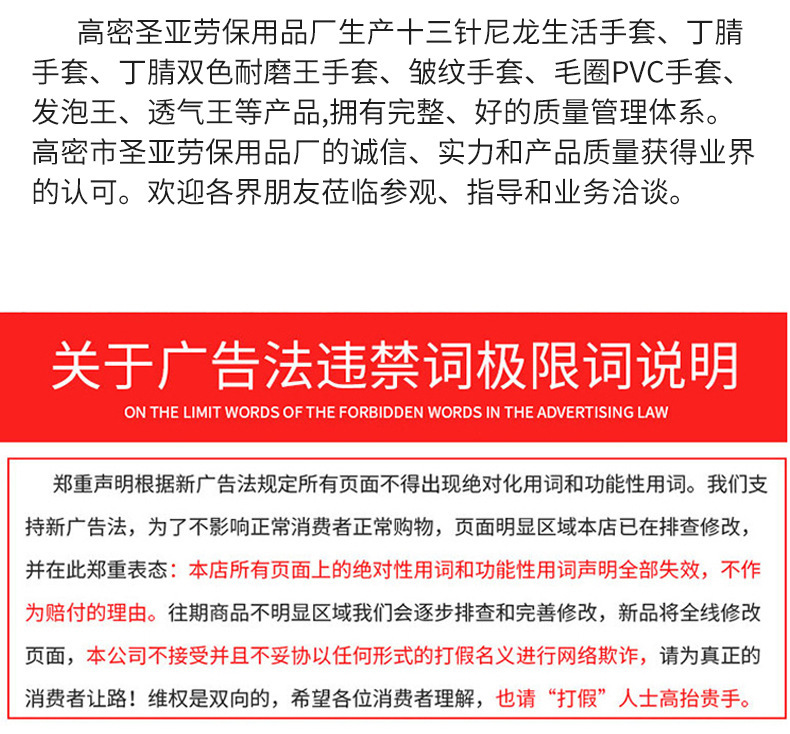 高密圣亚劳保用品厂生产十三针尼龙生活手套、丁腈手套、丁腈双色耐磨王手套、皱纹手套、毛圈PVC手套、发泡王、透气王等产品,拥有完整、好的质量管理体系。高密市圣亚劳保用品厂的诚信、实力和产品质量获得业界的认可。欢迎各界朋友莅临参观、指导和业务洽谈。

关于广告法违禁词极限词说明

ON THE LIMIT WORDS OF THE FORBIDDEN WORDS IN THE ADVERTISING LAW

郑重声明根据新广告法规定所有页面不得出现绝对化用词和功能性用词。我们支持新广告法，为了不影响正常消费者正常购物，页面明显区域本店已在排查修改，并在此郑重表态：本店所有页面上的绝对性用词和功能性用词声明全部失效，不作为赔付的理由。往期商品不明显区域我们会逐步排查和完善修改，新品将全线修改页面，本公司不接受并且不妥协以任何形式的打假名义进行网络欺诈，请为真正的消费者让路！维权是双向的，希望各位消费者理解，也请“打假”人士高抬贵手。